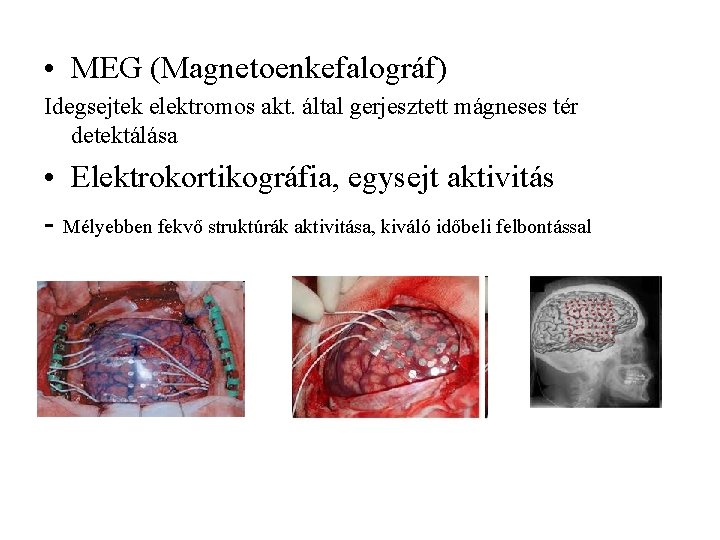 • MEG (Magnetoenkefalográf)

Idegsejtek elektromos akt. által gerjesztett mágneses tér detektálása

• Elektrokortikográfia, egysejt aktivitás

- Mélyebben fekvő struktúrák aktivitása, kiváló időbeli felbontással